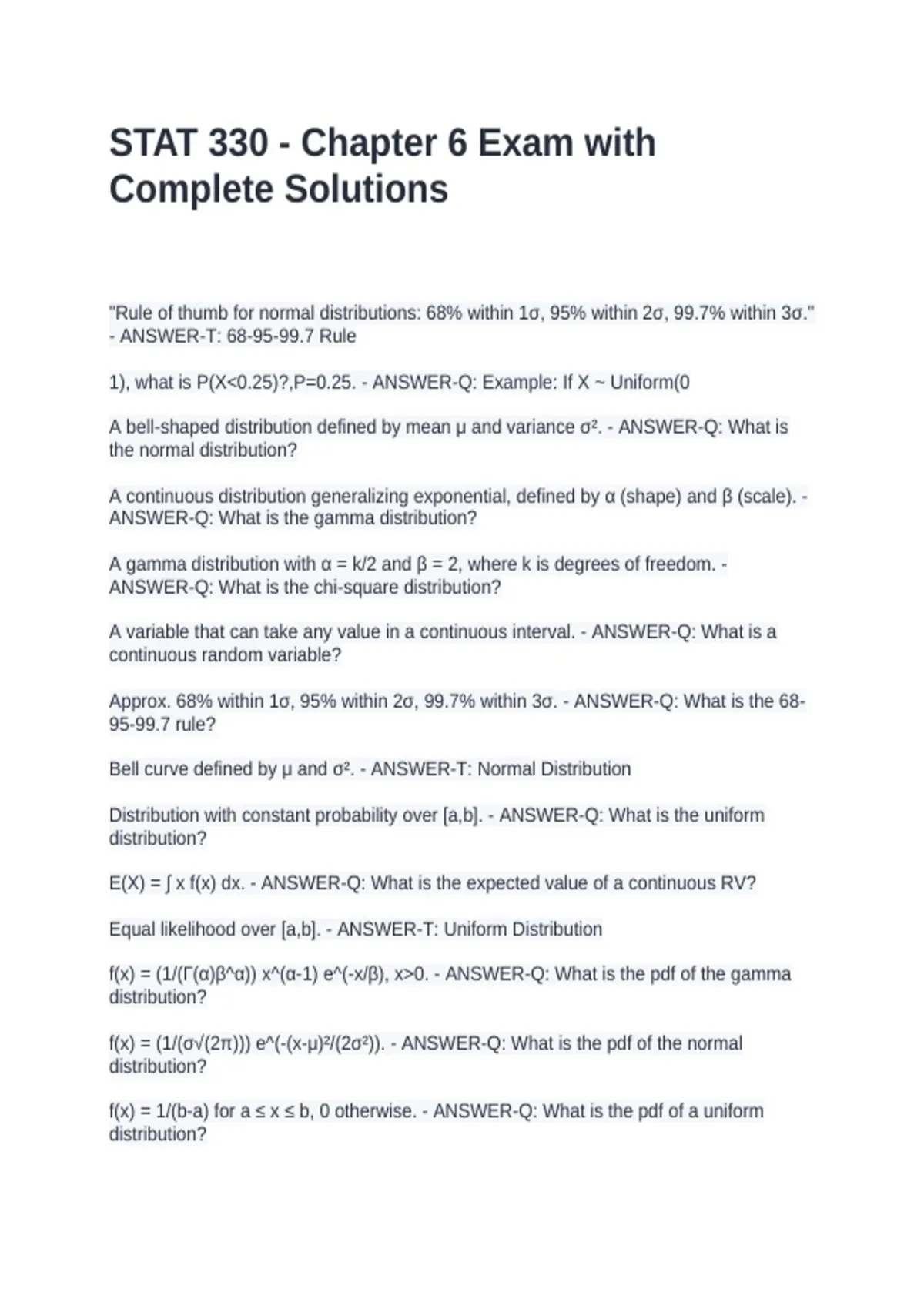 STAT 330 - Chapter 6 Exam with Complete Solutions

"Rule of thumb for normal distributions: 68% within 1σ, 95% within 2σ, 99.7% within 3σ." - ANSWER-T: 68-95-99.7 Rule

1), what is P(X<0.25)?,P=0.25. - ANSWER-Q: Example: If X ~ Uniform(0

A bell-shaped distribution defined by mean μ and variance σ². - ANSWER-Q: What is the normal distribution?

A continuous distribution generalizing exponential, defined by α (shape) and β (scale). - ANSWER-Q: What is the gamma distribution?

A gamma distribution with α = k/2 and β = 2, where k is degrees of freedom. - ANSWER-Q: What is the chi-square distribution?

A variable that can take any value in a continuous interval. - ANSWER-Q: What is a continuous random variable?

Approx. 68% within 1σ, 95% within 2σ, 99.7% within 3σ. - ANSWER-Q: What is the 68-95-99.7 rule?

Bell curve defined by μ and σ². - ANSWER-T: Normal Distribution

Distribution with constant probability over [a,b]. - ANSWER-Q: What is the uniform distribution?

E(X) = ∫ x f(x) dx. - ANSWER-Q: What is the expected value of a continuous RV?

Equal likelihood over [a,b]. - ANSWER-T: Uniform Distribution

f(x) = (1/(Γ(α)β^α)) x^(α-1) e^(-x/β), x>0. - ANSWER-Q: What is the pdf of the gamma distribution?

f(x) = (1/(σ√(2π))) e^(-(x-μ)²/(2σ²)). - ANSWER-Q: What is the pdf of the normal distribution?

f(x) = 1/(b-a) for a ≤ x ≤ b, 0 otherwise. - ANSWER-Q: What is the pdf of a uniform distribution?